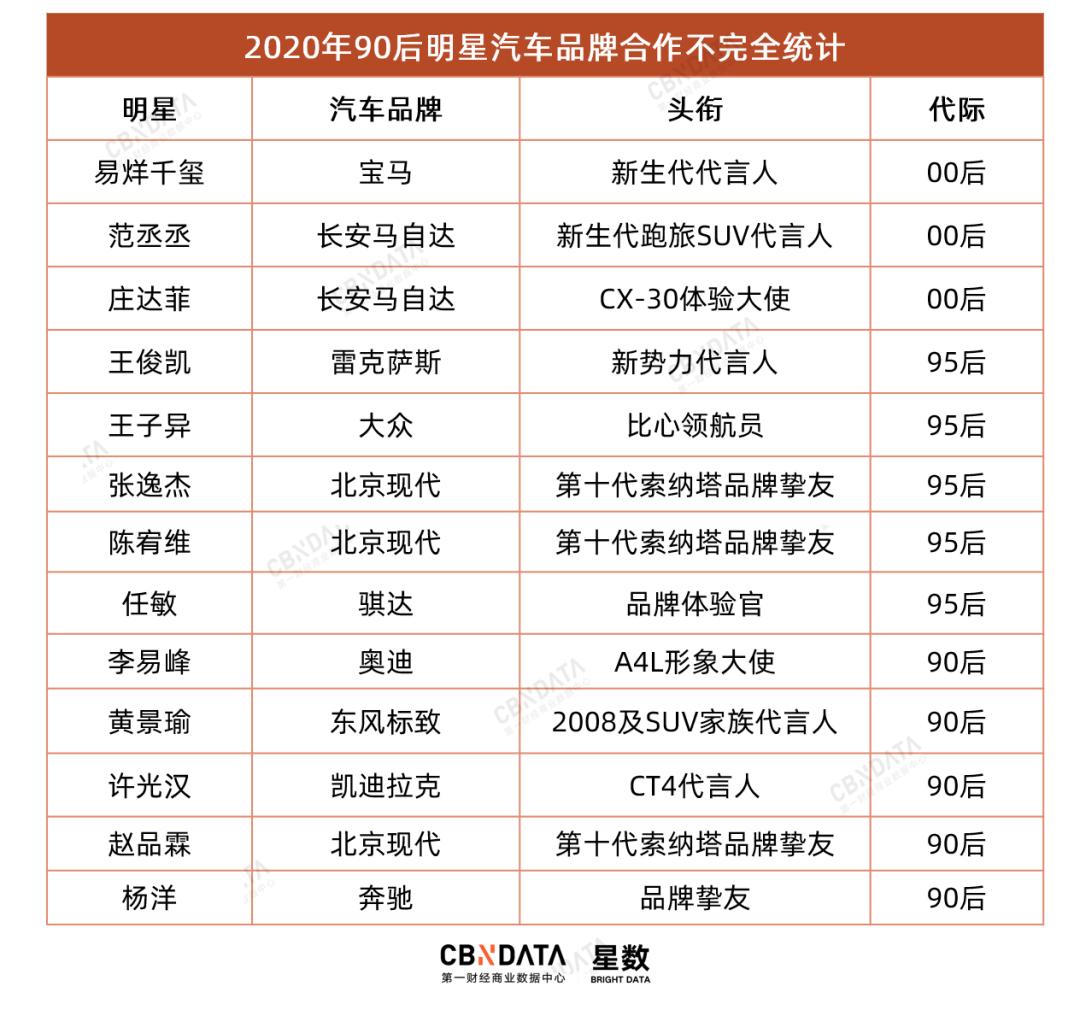 2020年90后明星汽车品牌合作不完全统计

| 明星 | 汽车品牌 | 头衔 | 代际 |
|---|---|---|---|
| 易烊千玺 | 宝马 | 新生代代言人 | 00后 |
| 范丞丞 | 长安马自达 | 新生代跑旅SUV代言人 | 00后 |
| 庄达菲 | 长安马自达 | CX-30体验大使 | 00后 |
| 王俊凯 | 雷克萨斯 | 新势力代言人 | 95后 |
| 王子异 | 大众 | 比心领航员 | 95后 |
| 张逸杰 | 北京现代 | 第十代索纳塔品牌挚友 | 95后 |
| 陈宥维 | 北京现代 | 第十代索纳塔品牌挚友 | 95后 |
| 任敏 | 骐达 | 品牌体验官 | 95后 |
| 李易峰 | 奥迪 | A4L形象大使 | 90后 |
| 黄景瑜 | 东风标致 | 2008及SUV家族代言人 | 90后 |
| 许光汉 | 凯迪拉克 | CT4代言人 | 90后 |
| 赵品霖 | 北京现代 | 第十代索纳塔品牌挚友 | 90后 |
| 杨洋 | 奔驰 | 品牌挚友 | 90后 |

CBNDATA 第一财经商业数据中心 星数 BRIGHT DATA